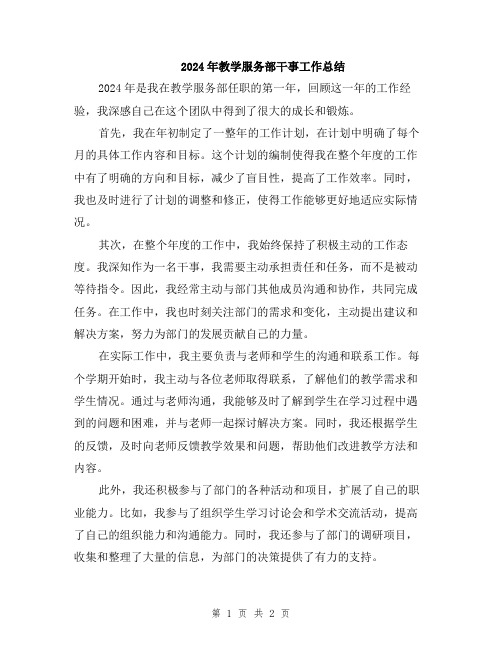 2024年教学服务部干事工作总结

2024年是我在教学服务部任职的第一年，回顾这一年的工作经验，我深感自己在这个团队中得到了很大的成长和锻炼。

首先，我在年初制定了一整年的工作计划，在计划中明确了每个月的具体工作内容和目标。这个计划的编制使得我在整个年度的工作中有了明确的方向和目标，减少了盲目性，提高了工作效率。同时，我也及时进行了计划的调整和修正，使得工作能够更好地适应实际情况。

其次，在整个年度的工作中，我始终保持了积极主动的工作态度。我深知作为一名干事，我需要主动承担责任和任务，而不是被动等待指令。因此，我经常主动与部门其他成员沟通和协作，共同完成任务。在工作中，我也时刻关注部门的需求和变化，主动提出建议和解决方案，努力为部门的发展贡献自己的力量。

在实际工作中，我主要负责与老师和学生的沟通和联系工作。每个学期开始时，我主动与各位老师取得联系，了解他们的教学需求和学生情况。通过与老师沟通，我能够及时了解到学生在学习过程中遇到的问题和困难，并与老师一起探讨解决方案。同时，我还根据学生的反馈，及时向老师反馈教学效果和问题，帮助他们改进教学方法和内容。

此外，我还积极参与了部门的各种活动和项目，扩展了自己的职业能力。比如，我参与了组织学生学习讨论会和学术交流活动，提高了自己的组织能力和沟通能力。同时，我还参与了部门的调研项目，收集和整理了大量的信息，为部门的决策提供了有力的支持。

第 1 页 共 2 页